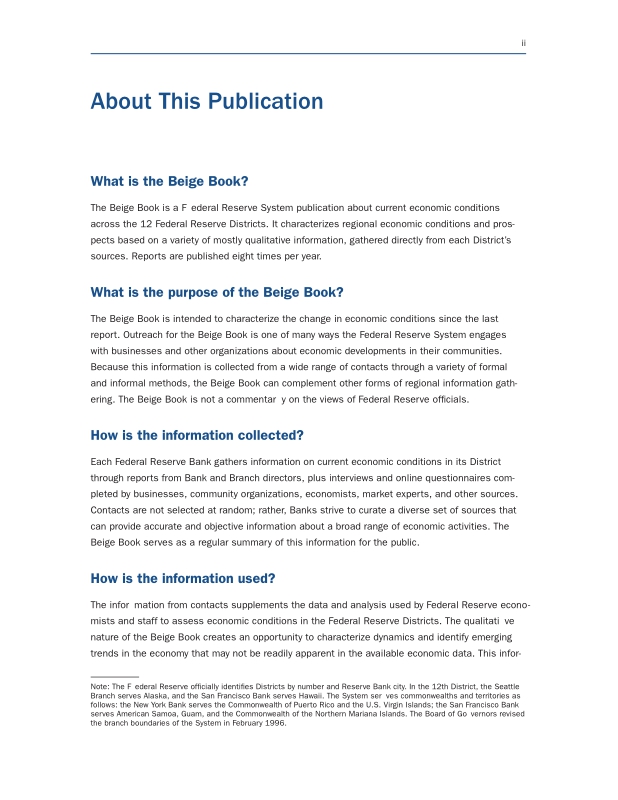 ii

About This Publication

What is the Beige Book?

The Beige Book is a F ederal Reserve System publication about current economic conditions across the 12 Federal Reserve Districts. It characterizes regional economic conditions and prospects based on a variety of mostly qualitative information, gathered directly from each District's sources. Reports are published eight times per year.

What is the purpose of the Beige Book?

The Beige Book is intended to characterize the change in economic conditions since the last report. Outreach for the Beige Book is one of many ways the Federal Reserve System engages with businesses and other organizations about economic developments in their communities. Because this information is collected from a wide range of contacts through a variety of formal and informal methods, the Beige Book can complement other forms of regional information gathering. The Beige Book is not a commentar y on the views of Federal Reserve officials.

How is the information collected?

Each Federal Reserve Bank gathers information on current economic conditions in its District through reports from Bank and Branch directors, plus interviews and online questionnaires completed by businesses, community organizations, economists, market experts, and other sources. Contacts are not selected at random; rather, Banks strive to curate a diverse set of sources that can provide accurate and objective information about a broad range of economic activities. The Beige Book serves as a regular summary of this information for the public.

How is the information used?

The infor mation from contacts supplements the data and analysis used by Federal Reserve economists and staff to assess economic conditions in the Federal Reserve Districts. The qualitati ve nature of the Beige Book creates an opportunity to characterize dynamics and identify emerging trends in the economy that may not be readily apparent in the available economic data. This infor-

Note: The F ederal Reserve officially identifies Districts by number and Reserve Bank city. In the 12th District, the Seattle Branch serves Alaska, and the San Francisco Bank serves Hawaii. The System ser ves commonwealths and territories as follows: the New York Bank serves the Commonwealth of Puerto Rico and the U.S. Virgin Islands; the San Francisco Bank serves American Samoa, Guam, and the Commonwealth of the Northern Mariana Islands. The Board of Go vernors revised the branch boundaries of the System in February 1996.